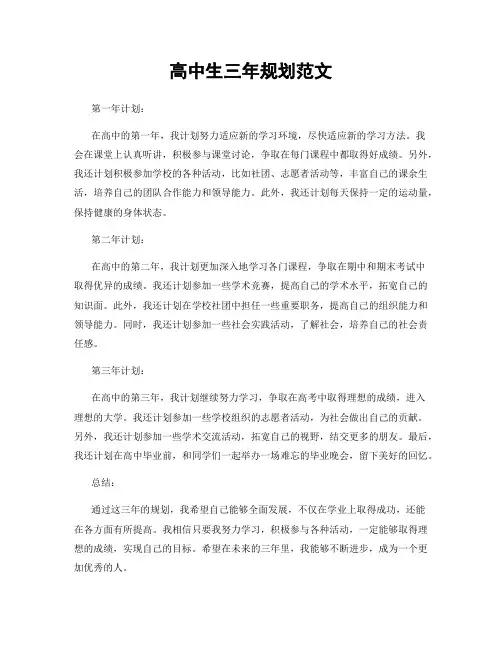 高中生三年规划范文

第一年计划：

在高中的第一年，我计划努力适应新的学习环境，尽快适应新的学习方法。我会在课堂上认真听讲，积极参与课堂讨论，争取在每门课程中都取得好成绩。另外，我还计划积极参加学校的各种活动，比如社团、志愿者活动等，丰富自己的课余生活，培养自己的团队合作能力和领导能力。此外，我还计划每天保持一定的运动量，保持健康的身体状态。

第二年计划：

在高中的第二年，我计划更加深入地学习各门课程，争取在期中和期末考试中取得优异的成绩。我还计划参加一些学术竞赛，提高自己的学术水平，拓宽自己的知识面。此外，我还计划在学校社团中担任一些重要职务，提高自己的组织能力和领导能力。同时，我还计划参加一些社会实践活动，了解社会，培养自己的社会责任感。

第三年计划：

在高中的第三年，我计划继续努力学习，争取在高考中取得理想的成绩，进入理想的大学。我还计划参加一些学校组织的志愿者活动，为社会做出自己的贡献。另外，我还计划参加一些学术交流活动，拓宽自己的视野，结交更多的朋友。最后，我还计划在高中毕业前，和同学们一起举办一场难忘的毕业晚会，留下美好的回忆。

总结：

通过这三年的规划，我希望自己能够全面发展，不仅在学业上取得成功，还能在各方面有所提高。我相信只要我努力学习，积极参与各种活动，一定能够取得理想的成绩，实现自己的目标。希望在未来的三年里，我能够不断进步，成为一个更加优秀的人。